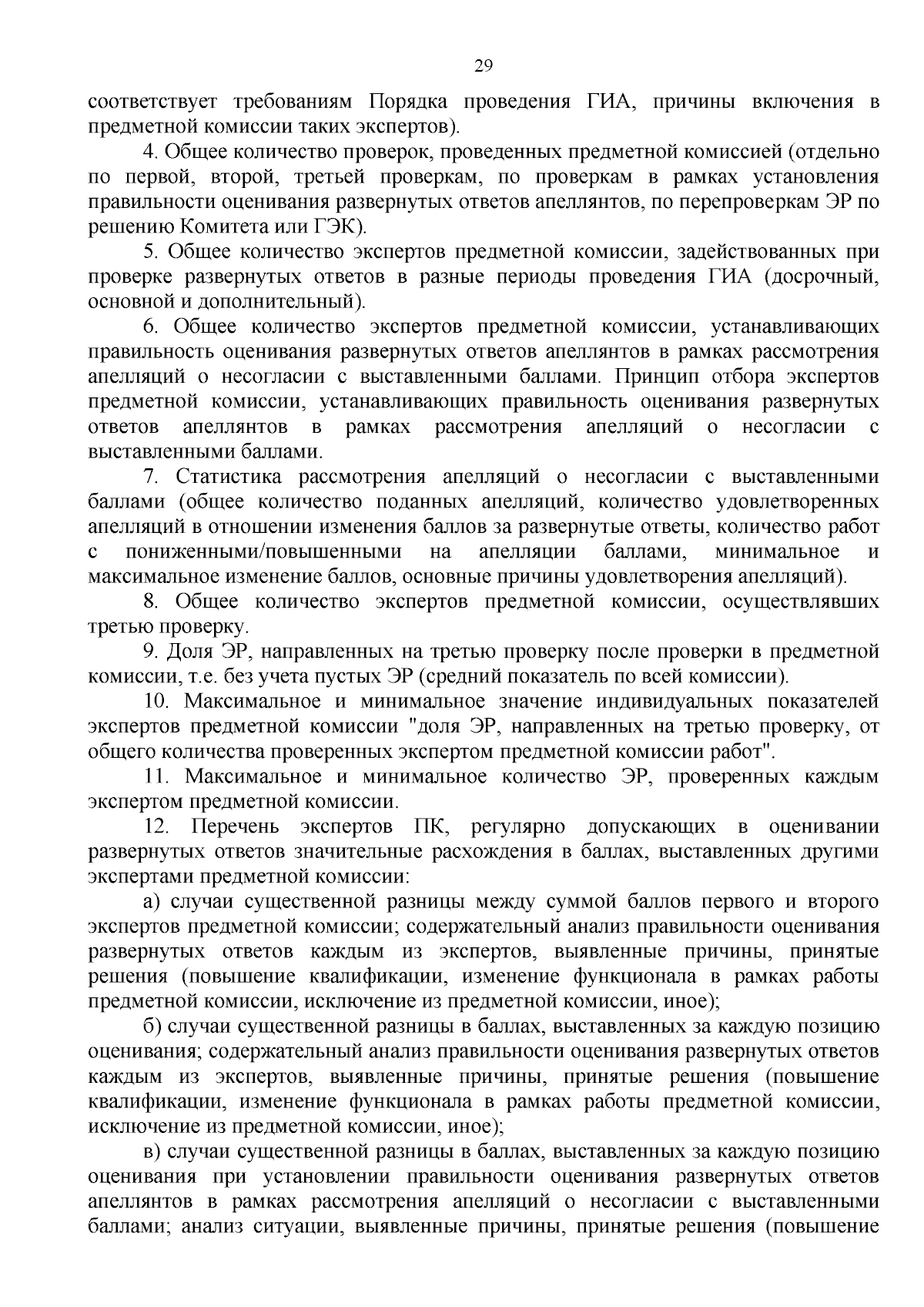 29

соответствует требованиям Порядка проведения ГИА, причины включения в предметной комиссии таких экспертов).

4. Общее количество проверок, проведенных предметной комиссией (отдельно по первой, второй, третьей проверкам, по проверкам в рамках установления правильности оценивания развернутых ответов апеллянтов, по перепроверкам ЭР по решению Комитета или ГЭК).

5. Общее количество экспертов предметной комиссии, задействованных при проверке развернутых ответов в разные периоды проведения ГИА (досрочный, основной и дополнительный).

6. Общее количество экспертов предметной комиссии, устанавливающих правильность оценивания развернутых ответов апеллянтов в рамках рассмотрения апелляций о несогласии с выставленными баллами. Принцип отбора экспертов предметной комиссии, устанавливающих правильность оценивания развернутых ответов апеллянтов в рамках рассмотрения апелляций о несогласии с выставленными баллами.

7. Статистика рассмотрения апелляций о несогласии с выставленными баллами (общее количество поданных апелляций, количество удовлетворенных апелляций в отношении изменения баллов за развернутые ответы, количество работ с пониженными/повышенными на апелляции баллами, минимальное и максимальное изменение баллов, основные причины удовлетворения апелляций).

8. Общее количество экспертов предметной комиссии, осуществлявших третью проверку.

9. Доля ЭР, направленных на третью проверку после проверки в предметной комиссии, т.е. без учета пустых ЭР (средний показатель по всей комиссии).

10. Максимальное и минимальное значение индивидуальных показателей экспертов предметной комиссии "доля ЭР, направленных на третью проверку, от общего количества проверенных экспертом предметной комиссии работ".

11. Максимальное и минимальное количество ЭР, проверенных каждым экспертом предметной комиссии.

12. Перечень экспертов ПК, регулярно допускающих в оценивании развернутых ответов значительные расхождения в баллах, выставленных другими экспертами предметной комиссии:

а) случаи существенной разницы между суммой баллов первого и второго экспертов предметной комиссии; содержательный анализ правильности оценивания развернутых ответов каждым из экспертов, выявленные причины, принятые решения (повышение квалификации, изменение функционала в рамках работы предметной комиссии, исключение из предметной комиссии, иное);

б) случаи существенной разницы в баллах, выставленных за каждую позицию оценивания; содержательный анализ правильности оценивания развернутых ответов каждым из экспертов, выявленные причины, принятые решения (повышение квалификации, изменение функционала в рамках работы предметной комиссии, исключение из предметной комиссии, иное);

в) случаи существенной разницы в баллах, выставленных за каждую позицию оценивания при установлении правильности оценивания развернутых ответов апеллянтов в рамках рассмотрения апелляций о несогласии с выставленными баллами; анализ ситуации, выявленные причины, принятые решения (повышение